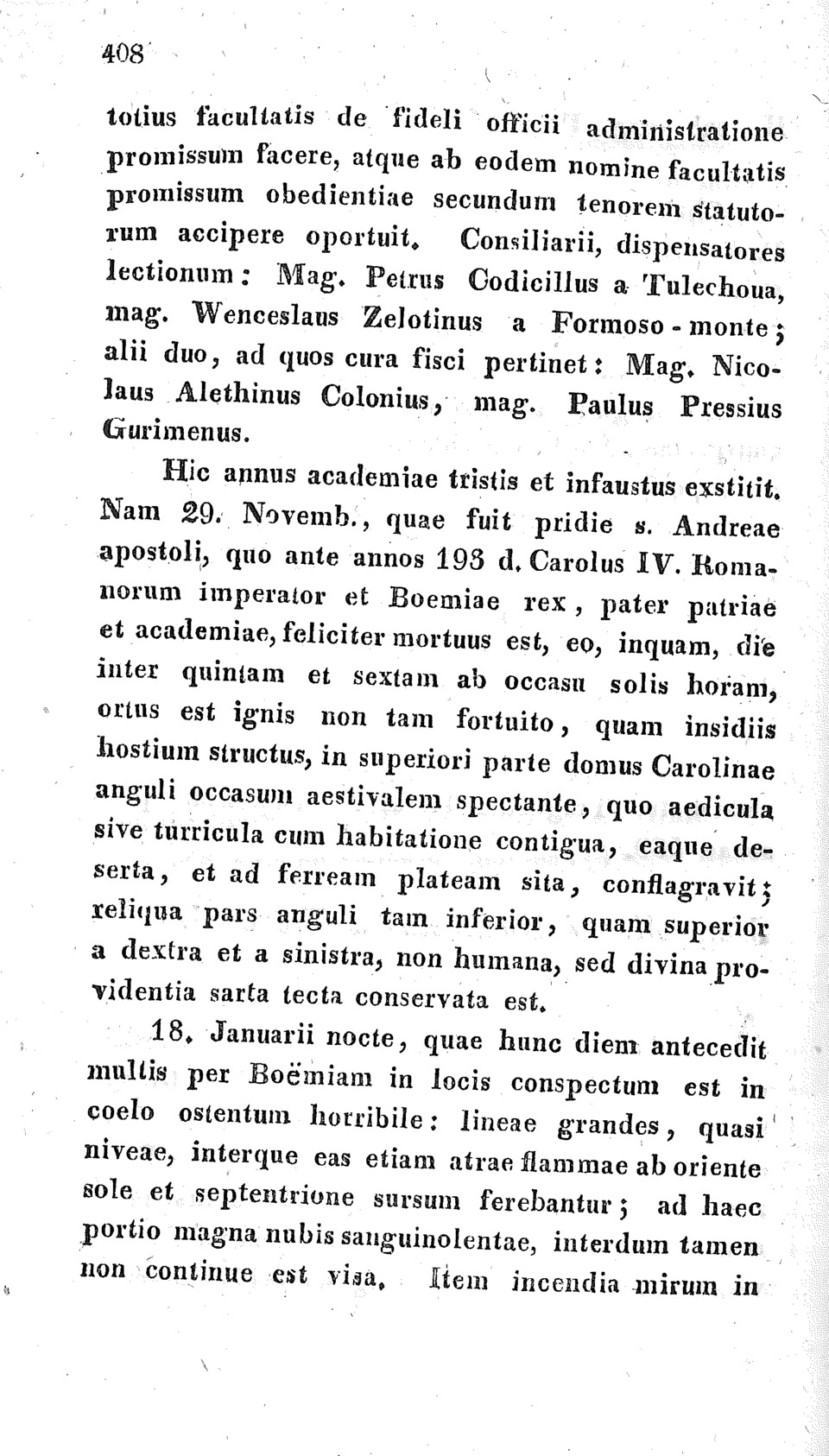 408

totius facultatis de fideli officii administratione promissum facere, atque ab eodem nomine facultatis promissum obedientiae secundum tenorem statutorum accipere oportuit. Consiliarii, dispensatores lectionum: Mag. Petrus Codicillus a Tulechoua, mag. Wenceslaus Zelotinus a Formoso-monte; alii duo, ad quos cura fisci pertinet: Mag. Nicolaus Alethinus Colonius, mag. Paulus Pressius Gurimenus.

Hic annus academiae tristis et infaustus exstitit. Nam 29. Novemb., quae fuit pridie s. Andreae apostoli, quo ante annos 193 d. Carolus IV. Romanorum imperator et Boemiae rex, pater patriae et academiae, feliciter mortuus est, eo, inquam, die inter quintam et sextam ab occasu solis horam, ortus est ignis non tam fortuito, quam insidiis hostium structus, in superiori parte domus Carolinae anguli occasum aestivalem spectante, quo aedicula sive turricula cum habitatione contigua, eaque deserta, et ad ferream plateam sita, conflagravit; reliqua pars anguli tam inferior, quam superior a dextra et a sinistra, non humana, sed divina providentia sarta tecta conservata est.

18. Januarii nocte, quae hunc diem antecedit multis per Boëmiam in locis conspectum est in coelo ostentum horribile: lineae grandes, quasi niveae, interque eas etiam atrae flammae ab oriente sole et septentrione sursum ferebantur; ad haec portio magna nubis sanguinolentae, interdum tamen non continue est visa. Item incendia mirum in